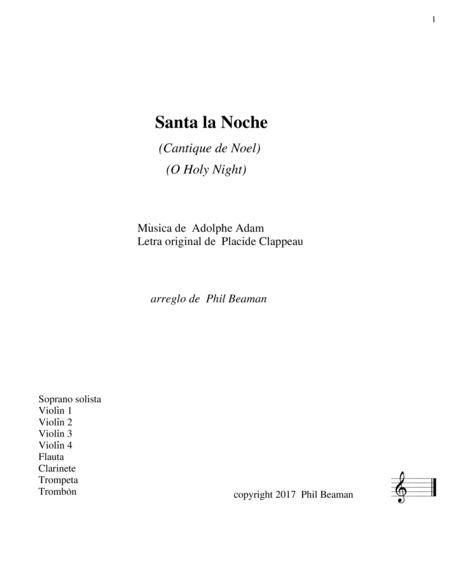 1

Santa la Noche

(Cantique de Noel)

(O Holy Night)

Mùsica de Adolphe Adam
Letra original de Placide Clappeau

arreglo de Phil Beaman

Soprano solista
Violìn 1
Violìn 2
Violìn 3
Violìn 4
Flauta
Clarinete
Trompeta
Trombòn

copyright 2017 Phil Beaman